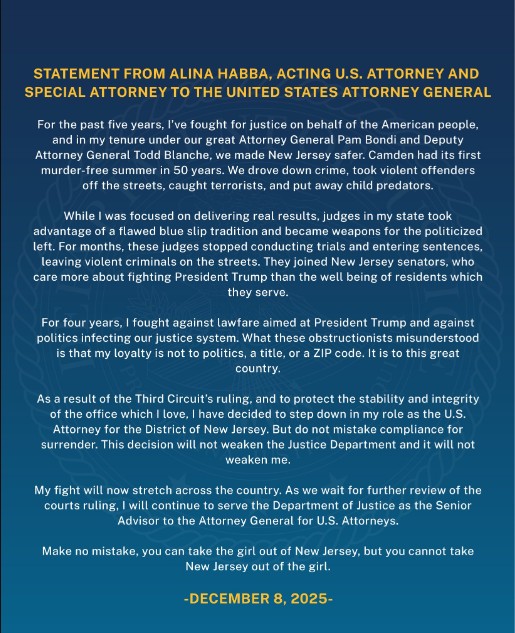 STATEMENT FROM ALINA HABBA, ACTING U.S. ATTORNEY AND SPECIAL ATTORNEY TO THE UNITED STATES ATTORNEY GENERAL

For the past five years, I've fought for justice on behalf of the American people, and in my tenure under our great Attorney General Pam Bondi and Deputy Attorney General Todd Blanche, we made New Jersey safer. Camden had its first murder-free summer in 50 years. We drove down crime, took violent offenders off the streets, caught terrorists, and put away child predators.

While I was focused on delivering real results, judges in my state took advantage of a flawed blue slip tradition and became weapons for the politicized left. For months, these judges stopped conducting trials and entering sentences, leaving violent criminals on the streets. They joined New Jersey senators, who care more about fighting President Trump than the well being of residents which they serve.

For four years, I fought against lawfare aimed at President Trump and against politics infecting our justice system. What these obstructionists misunderstood is that my loyalty is not to politics, a title, or a ZIP code. It is to this great country.

As a result of the Third Circuit's ruling, and to protect the stability and integrity of the office which I love, I have decided to step down in my role as the U.S. Attorney for the District of New Jersey. But do not mistake compliance for surrender. This decision will not weaken the Justice Department and it will not weaken me.

My fight will now stretch across the country. As we wait for further review of the courts ruling, I will continue to serve the Department of Justice as the Senior Advisor to the Attorney General for U.S. Attorneys.

Make no mistake, you can take the girl out of New Jersey, but you cannot take New Jersey out of the girl.

-DECEMBER 8, 2025-